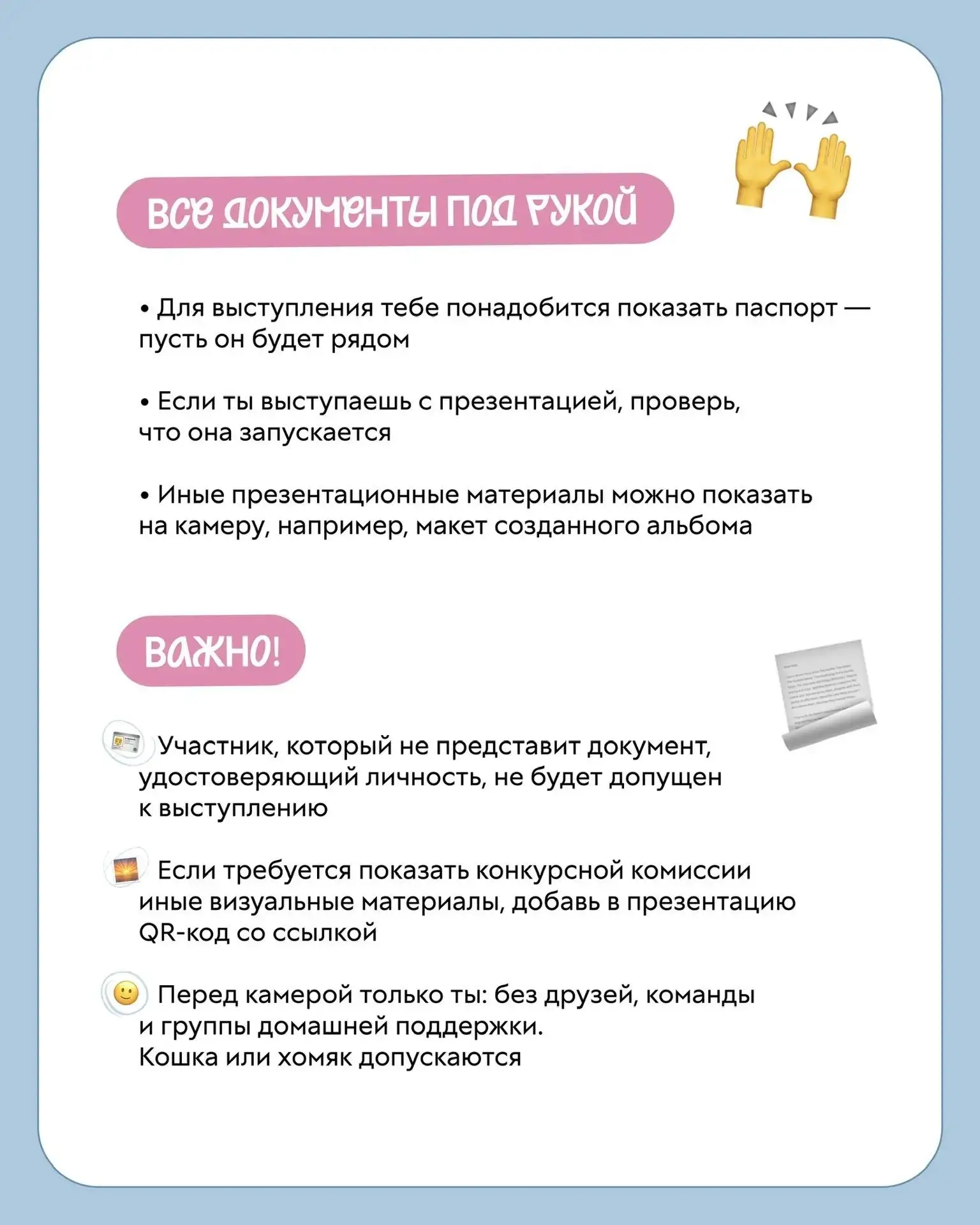 ВСЕ ДОКУМЕНТЫ ПОД РУКОЙ

• Для выступления тебе понадобится показать паспорт — пусть он будет рядом

• Если ты выступаешь с презентацией, проверь, что она запускается

• Иные презентационные материалы можно показать на камеру, например, макет созданного альбома

ВАЖНО!

Участник, который не представит документ, удостоверяющий личность, не будет допущен к выступлению

Если требуется показать конкурсной комиссии иные визуальные материалы, добавь в презентацию QR-код со ссылкой

Перед камерой только ты: без друзей, команды и группы домашней поддержки. Кошка или хомяк допускаются